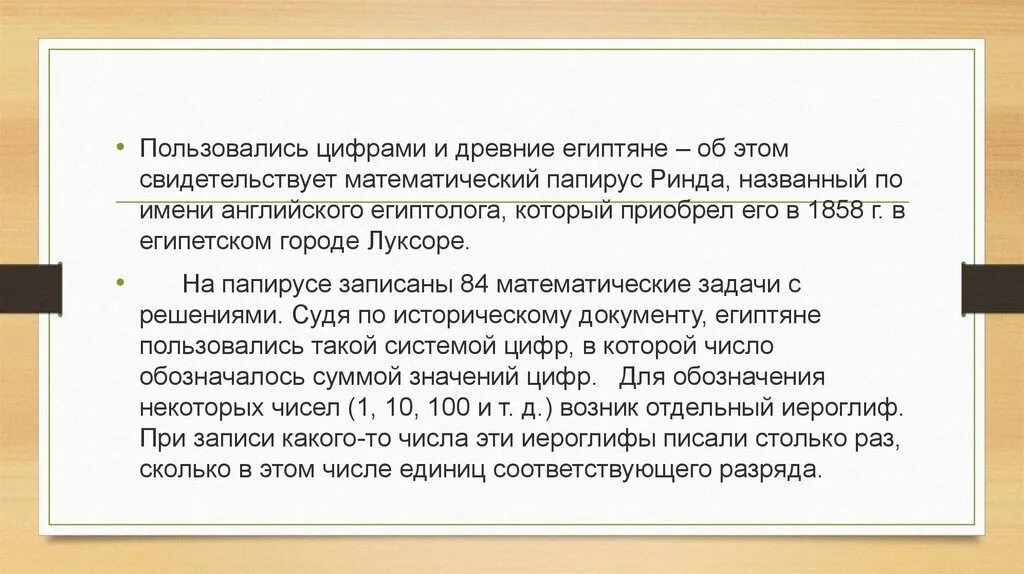 • Пользовались цифрами и древние египтяне – об этом свидетельствует математический папирус Ринда, названный по имени английского египтолога, который приобрел его в 1858 г. в египетском городе Луксоре.

• На папирусе записаны 84 математические задачи с решениями. Судя по историческому документу, египтяне пользовались такой системой цифр, в которой число обозначалось суммой значений цифр. Для обозначения некоторых чисел (1, 10, 100 и т. д.) возник отдельный иероглиф. При записи какого-то числа эти иероглифы писали столько раз, сколько в этом числе единиц соответствующего разряда.